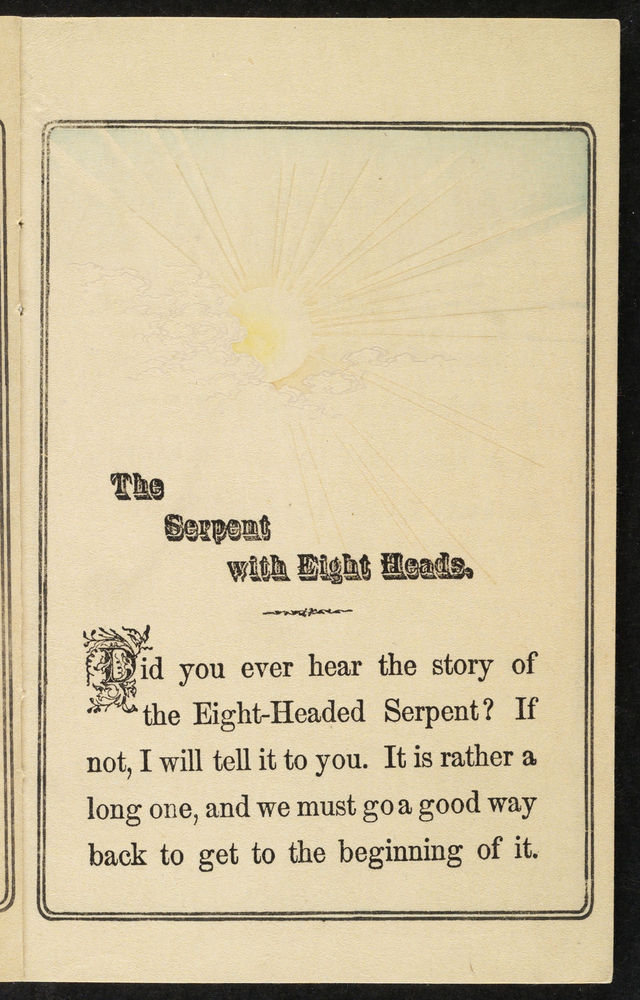 The
Serpent
with Eight Heads.

Did you ever hear the story of the Eight-Headed Serpent? If not, I will tell it to you. It is rather a long one, and we must go a good way back to get to the beginning of it.